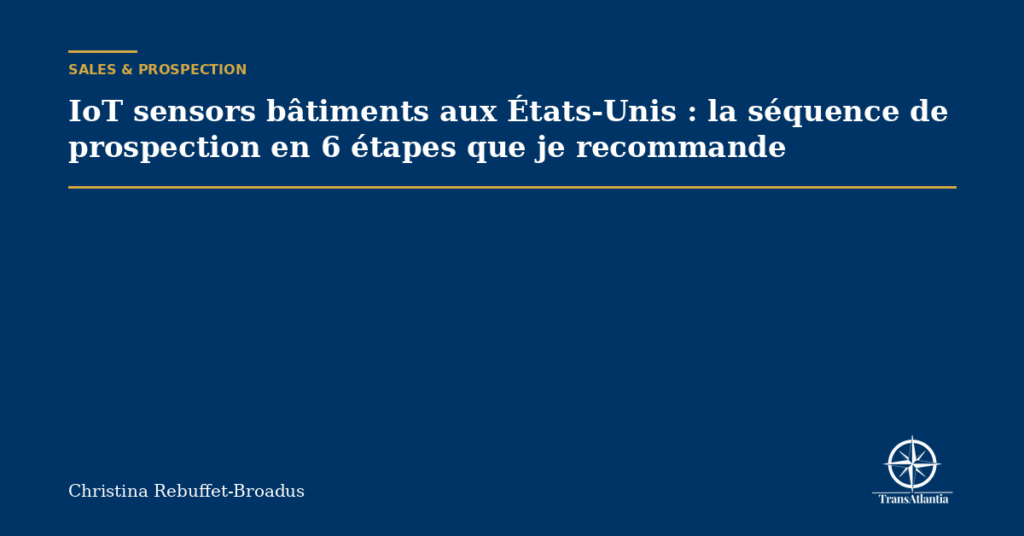 SALES & PROSPECTION

IoT sensors bâtiments aux États-Unis : la séquence de prospection en 6 étapes que je recommande

Christina Rebuffet-Broadus

TransAtlantia